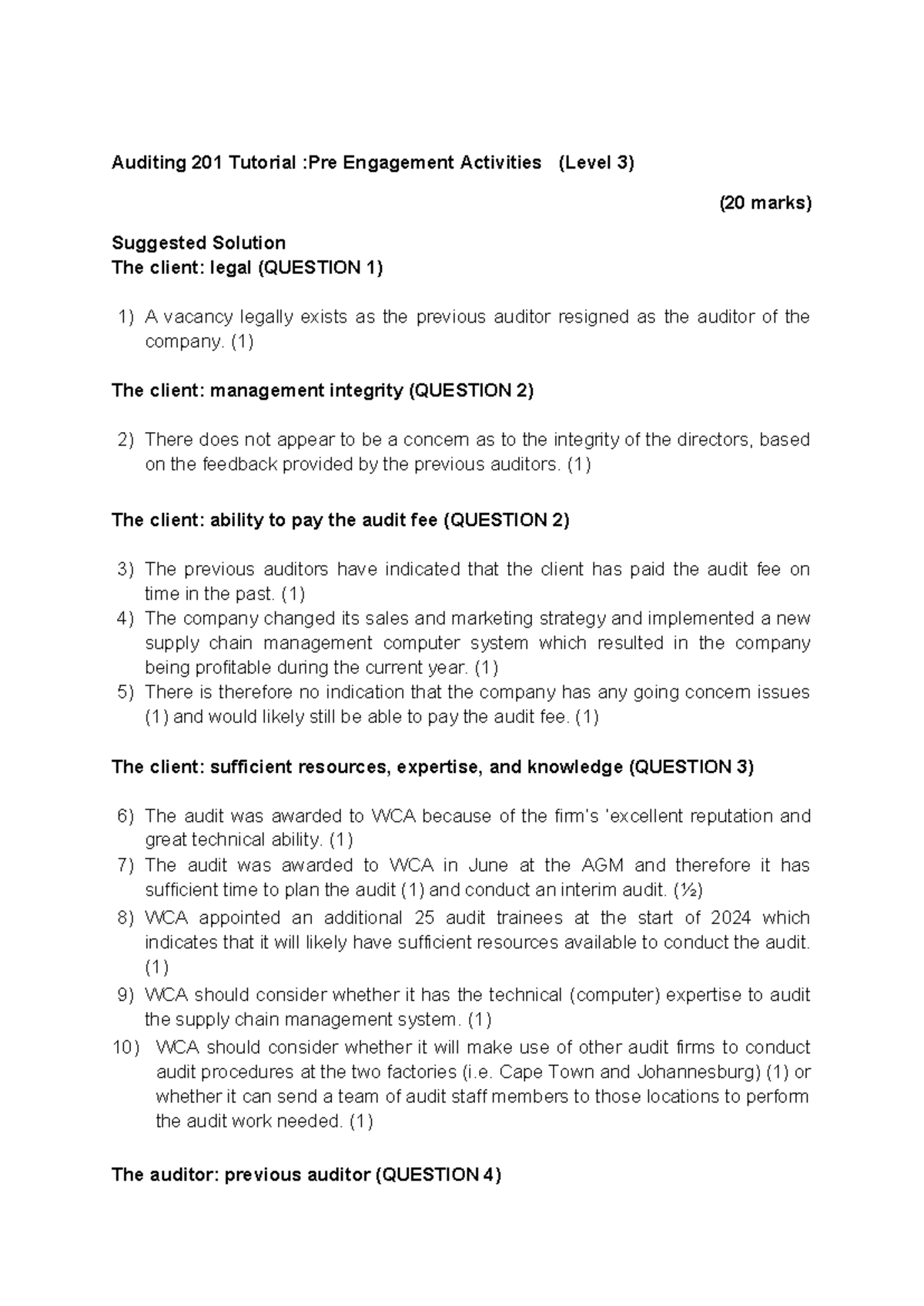 Auditing 201 Tutorial :Pre Engagement Activities (Level 3)

(20 marks)

Suggested Solution
The client: legal (QUESTION 1)

1) A vacancy legally exists as the previous auditor resigned as the auditor of the company. (1)

The client: management integrity (QUESTION 2)

2) There does not appear to be a concern as to the integrity of the directors, based on the feedback provided by the previous auditors. (1)

The client: ability to pay the audit fee (QUESTION 2)

3) The previous auditors have indicated that the client has paid the audit fee on time in the past. (1)
4) The company changed its sales and marketing strategy and implemented a new supply chain management computer system which resulted in the company being profitable during the current year. (1)
5) There is therefore no indication that the company has any going concern issues (1) and would likely still be able to pay the audit fee. (1)

The client: sufficient resources, expertise, and knowledge (QUESTION 3)

6) The audit was awarded to WCA because of the firm's 'excellent reputation and great technical ability. (1)
7) The audit was awarded to WCA in June at the AGM and therefore it has sufficient time to plan the audit (1) and conduct an interim audit. (½)
8) WCA appointed an additional 25 audit trainees at the start of 2024 which indicates that it will likely have sufficient resources available to conduct the audit. (1)
9) WCA should consider whether it has the technical (computer) expertise to audit the supply chain management system. (1)
10) WCA should consider whether it will make use of other audit firms to conduct audit procedures at the two factories (i.e. Cape Town and Johannesburg) (1) or whether it can send a team of audit staff members to those locations to perform the audit work needed. (1)

The auditor: previous auditor (QUESTION 4)